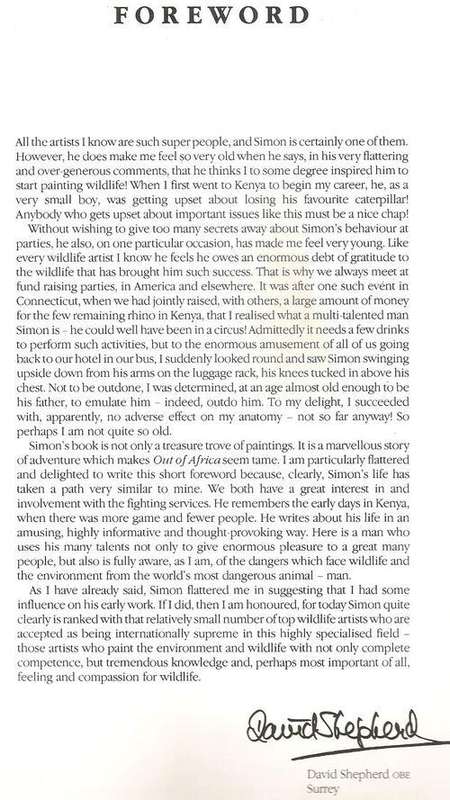 FOREWORD

All the artists I know are such super people, and Simon is certainly one of them. However, he does make me feel so very old when he says, in his very flattering and over-generous comments, that he thinks I to some degree inspired him to start painting wildlife! When I first went to Kenya to begin my career, he, as a very small boy, was getting upset about losing his favourite caterpillar! Anybody who gets upset about important issues like this must be a nice chap!

Without wishing to give too many secrets away about Simon's behaviour at parties, he also, on one particular occasion, has made me feel very young. Like every wildlife artist I know he feels he owes an enormous debt of gratitude to the wildlife that has brought him such success. That is why we always meet at fund raising parties, in America and elsewhere. It was after one such event in Connecticut, when we had jointly raised, with others, a large amount of money for the few remaining rhino in Kenya, that I realised what a multi-talented man Simon is – he could well have been in a circus! Admittedly it needs a few drinks to perform such activities, but to the enormous amusement of all of us going back to our hotel in our bus, I suddenly looked round and saw Simon swinging upside down from his arms on the luggage rack, his knees tucked in above his chest. Not to be outdone, I was determined, at an age almost old enough to be his father, to emulate him – indeed, outdo him. To my delight, I succeeded with, apparently, no adverse effect on my anatomy – not so far anyway! So perhaps I am not quite so old.

Simon's book is not only a treasure trove of paintings. It is a marvellous story of adventure which makes Out of Africa seem tame. I am particularly flattered and delighted to write this short foreword because, clearly, Simon's life has taken a path very similar to mine. We both have a great interest in and involvement with the fighting services. He remembers the early days in Kenya, when there was more game and fewer people. He writes about his life in an amusing, highly informative and thought-provoking way. Here is a man who uses his many talents not only to give enormous pleasure to a great many people, but also is fully aware, as I am, of the dangers which face wildlife and the environment from the world's most dangerous animal – man.

As I have already said, Simon flattered me in suggesting that I had some influence on his early work. If I did, then I am honoured, for today Simon quite clearly is ranked with that relatively small number of top wildlife artists who are accepted as being internationally supreme in this highly specialised field – those artists who paint the environment and wildlife with not only complete competence, but tremendous knowledge and, perhaps most important of all, feeling and compassion for wildlife.

David Shepherd

David Shepherd OBE
Surrey